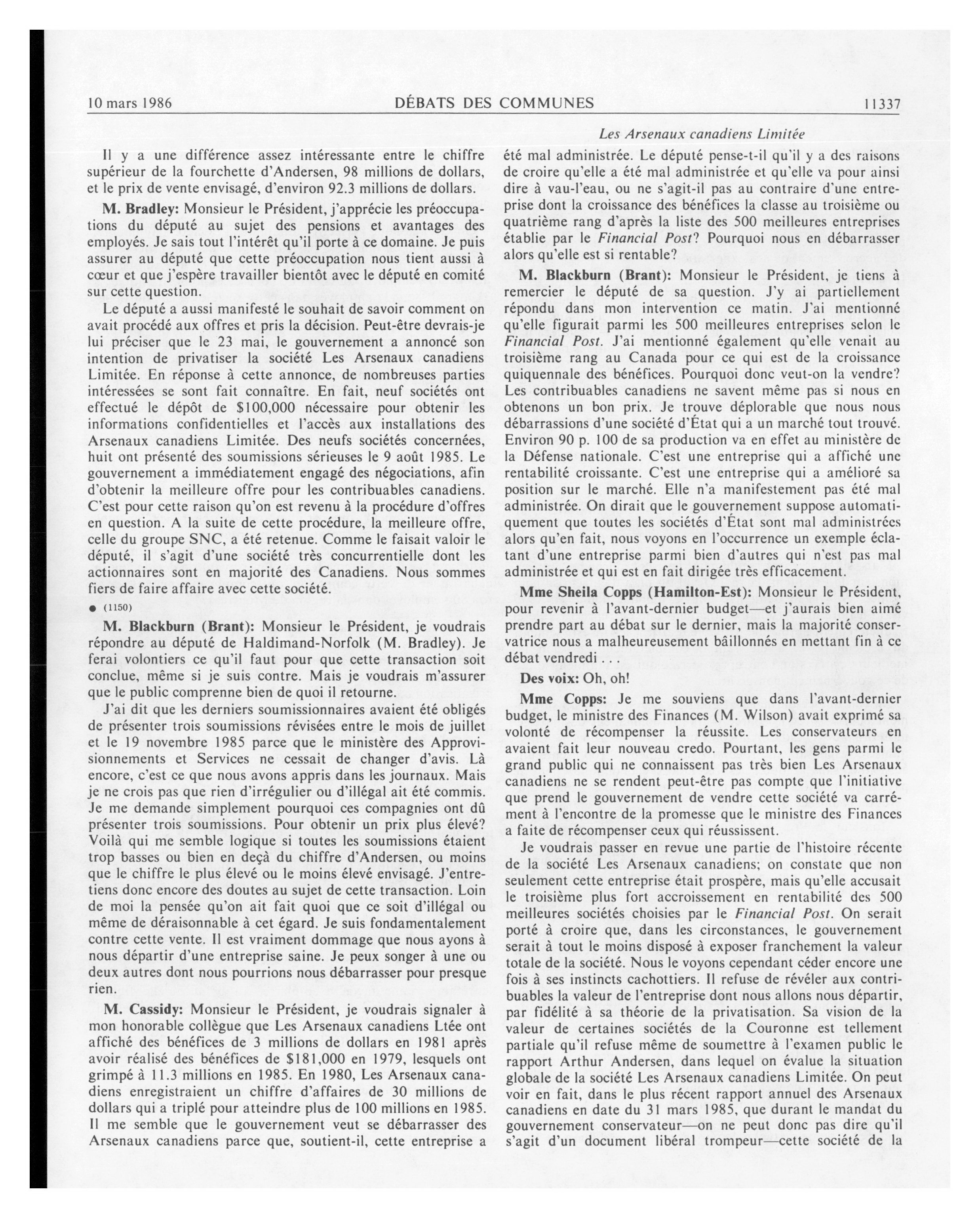 10 mars 1986 DÉBATS DES COMMUNES 11337

Les Arsenaux canadiens Limitée

Il y a une différence assez intéressante entre le chiffre supérieur de la fourchette d'Andersen, 98 millions de dollars, et le prix de vente envisagé, d'environ 92.3 millions de dollars.

M. Bradley: Monsieur le Président, j'apprécie les préoccupations du député au sujet des pensions et avantages des employés. Je sais tout l'intérêt qu'il porte à ce domaine. Je puis assurer au député que cette préoccupation nous tient aussi à cœur et que j'espère travailler bientôt avec le député en comité sur cette question.

Le député a aussi manifesté le souhait de savoir comment on avait procédé aux offres et pris la décision. Peut-être devrais-je lui préciser que le 23 mai, le gouvernement a annoncé son intention de privatiser la société Les Arsenaux canadiens Limitée. En réponse à cette annonce, de nombreuses parties intéressées se sont fait connaître. En fait, neuf sociétés ont effectué le dépôt de $100,000 nécessaire pour obtenir les informations confidentielles et l'accès aux installations des Arsenaux canadiens Limitée. Des neufs sociétés concernées, huit ont présenté des soumissions sérieuses le 9 août 1985. Le gouvernement a immédiatement engagé des négociations, afin d'obtenir la meilleure offre pour les contribuables canadiens. C'est pour cette raison qu'on est revenu à la procédure d'offres en question. A la suite de cette procédure, la meilleure offre, celle du groupe SNC, a été retenue. Comme le faisait valoir le député, il s'agit d'une société très concurrentielle dont les actionnaires sont en majorité des Canadiens. Nous sommes fiers de faire affaire avec cette société.

● (1150)

M. Blackburn (Brant): Monsieur le Président, je voudrais répondre au député de Haldimand-Norfolk (M. Bradley). Je ferai volontiers ce qu'il faut pour que cette transaction soit conclue, même si je suis contre. Mais je voudrais m'assurer que le public comprenne bien de quoi il retourne.

J'ai dit que les derniers soumissionnaires avaient été obligés de présenter trois soumissions révisées entre le mois de juillet et le 19 novembre 1985 parce que le ministère des Approvisionnements et Services ne cessait de changer d'avis. Là encore, c'est ce que nous avons appris dans les journaux. Mais je ne crois pas que rien d'irrégulier ou d'illégal ait été commis. Je me demande simplement pourquoi ces compagnies ont dû présenter trois soumissions. Pour obtenir un prix plus élevé? Voilà qui me semble logique si toutes les soumissions étaient trop basses ou bien en deçà du chiffre d'Andersen, ou moins que le chiffre le plus élevé ou le moins élevé envisagé. J'entretiens donc encore des doutes au sujet de cette transaction. Loin de moi la pensée qu'on ait fait quoi que ce soit d'illégal ou même de déraisonnable à cet égard. Je suis fondamentalement contre cette vente. Il est vraiment dommage que nous ayons à nous départir d'une entreprise saine. Je peux songer à une ou deux autres dont nous pourrions nous débarrasser pour presque rien.

M. Cassidy: Monsieur le Président, je voudrais signaler à mon honorable collègue que Les Arsenaux canadiens Ltée ont affiché des bénéfices de 3 millions de dollars en 1981 après avoir réalisé des bénéfices de $181,000 en 1979, lesquels ont grimpé à 11.3 millions en 1985. En 1980, Les Arsenaux canadiens enregistraient un chiffre d'affaires de 30 millions de dollars qui a triplé pour atteindre plus de 100 millions en 1985. Il me semble que le gouvernement veut se débarrasser des Arsenaux canadiens parce que, soutient-il, cette entreprise a été mal administrée. Le député pense-t-il qu'il y a des raisons de croire qu'elle a été mal administrée et qu'elle va pour ainsi dire à vau-l'eau, ou ne s'agit-il pas au contraire d'une entreprise dont la croissance des bénéfices la classe au troisième ou quatrième rang d'après la liste des 500 meilleures entreprises établie par le Financial Post? Pourquoi nous en débarrasser alors qu'elle est si rentable?

M. Blackburn (Brant): Monsieur le Président, je tiens à remercier le député de sa question. J'y ai partiellement répondu dans mon intervention ce matin. J'ai mentionné qu'elle figurait parmi les 500 meilleures entreprises selon le Financial Post. J'ai mentionné également qu'elle venait au troisième rang au Canada pour ce qui est de la croissance quiquennale des bénéfices. Pourquoi donc veut-on la vendre? Les contribuables canadiens ne savent même pas si nous en obtenons un bon prix. Je trouve déplorable que nous nous débarrassions d'une société d'État qui a un marché tout trouvé. Environ 90 p. 100 de sa production va en effet au ministère de la Défense nationale. C'est une entreprise qui a affiché une rentabilité croissante. C'est une entreprise qui a amélioré sa position sur le marché. Elle n'a manifestement pas été mal administrée. On dirait que le gouvernement suppose automatiquement que toutes les sociétés d'État sont mal administrées alors qu'en fait, nous voyons en l'occurrence un exemple éclatant d'une entreprise parmi bien d'autres qui n'est pas mal administrée et qui est en fait dirigée très efficacement.

Mme Sheila Copps (Hamilton-Est): Monsieur le Président, pour revenir à l'avant-dernier budget—et j'aurais bien aimé prendre part au débat sur le dernier, mais la majorité conservatrice nous a malheureusement bâillonnés en mettant fin à ce débat vendredi . . .

Des voix: Oh, oh!

Mme Copps: Je me souviens que dans l'avant-dernier budget, le ministre des Finances (M. Wilson) avait exprimé sa volonté de récompenser la réussite. Les conservateurs en avaient fait leur nouveau credo. Pourtant, les gens parmi le grand public qui ne connaissent pas très bien Les Arsenaux canadiens ne se rendent peut-être pas compte que l'initiative que prend le gouvernement de vendre cette société va carrément à l'encontre de la promesse que le ministre des Finances a faite de récompenser ceux qui réussissent.

Je voudrais passer en revue une partie de l'histoire récente de la société Les Arsenaux canadiens; on constate que non seulement cette entreprise était prospère, mais qu'elle accusait le troisième plus fort accroissement en rentabilité des 500 meilleures sociétés choisies par le Financial Post. On serait porté à croire que, dans les circonstances, le gouvernement serait à tout le moins disposé à exposer franchement la valeur totale de la société. Nous le voyons cependant céder encore une fois à ses instincts cachottiers. Il refuse de révéler aux contribuables la valeur de l'entreprise dont nous allons nous départir, par fidélité à sa théorie de la privatisation. Sa vision de la valeur de certaines sociétés de la Couronne est tellement partiale qu'il refuse même de soumettre à l'examen public le rapport Arthur Andersen, dans lequel on évalue la situation globale de la société Les Arsenaux canadiens Limitée. On peut voir en fait, dans le plus récent rapport annuel des Arsenaux canadiens en date du 31 mars 1985, que durant le mandat du gouvernement conservateur—on ne peut donc pas dire qu'il s'agit d'un document libéral trompeur—cette société de la